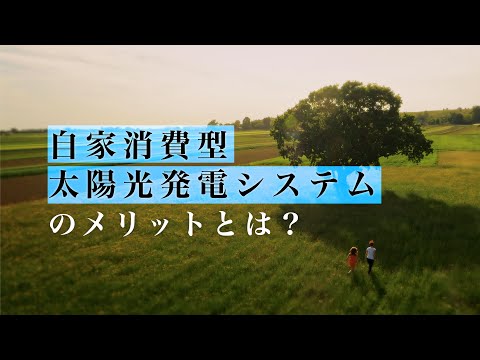 自家消費型
太陽光発電システム
のメリットとは？